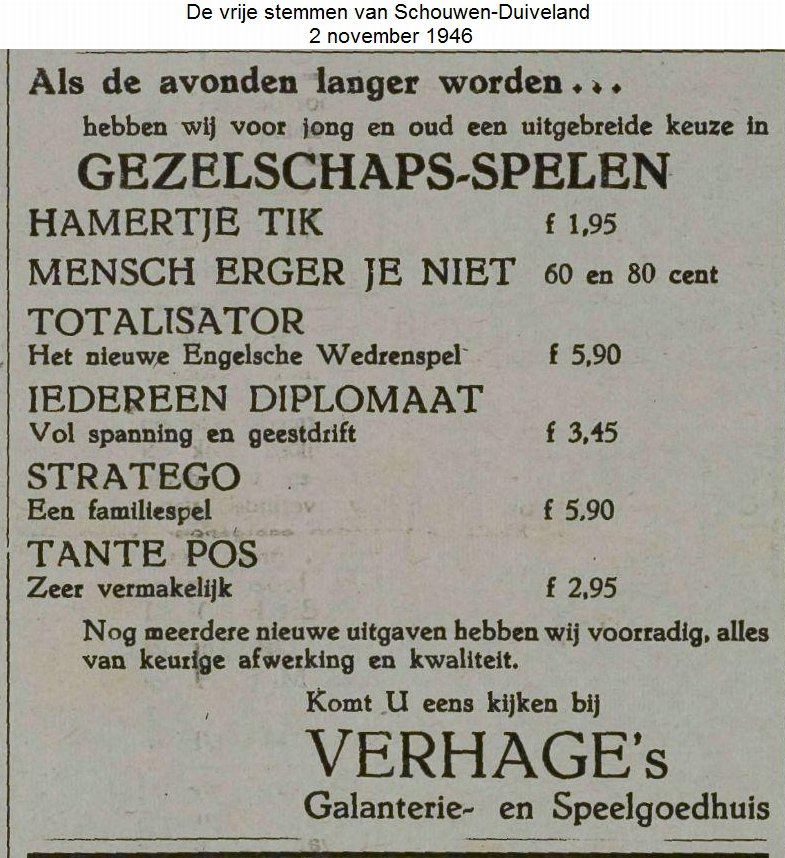 De vrije stemmen van Schouwen-Duiveland
2 november 1946

Als de avonden langer worden...

hebben wij voor jong en oud een uitgebreide keuze in

GEZELSCHAPS-SPELEN

HAMERTJE TIK f 1,95

MENSCH ERGER JE NIET 60 en 80 cent

TOTALISATOR
Het nieuwe Engelsche Wedrenspel f 5,90

IEDEREEN DIPLOMAAT
Vol spanning en geestdrift f 3,45

STRATEGO
Een familiespel f 5,90

TANTE POS
Zeer vermakelijk f 2,95

Nog meerdere nieuwe uitgaven hebben wij voorradig, alles van keurige afwerking en kwaliteit.

Komt U eens kijken bij

VERHAGE's
Galanterie- en Speelgoedhuis